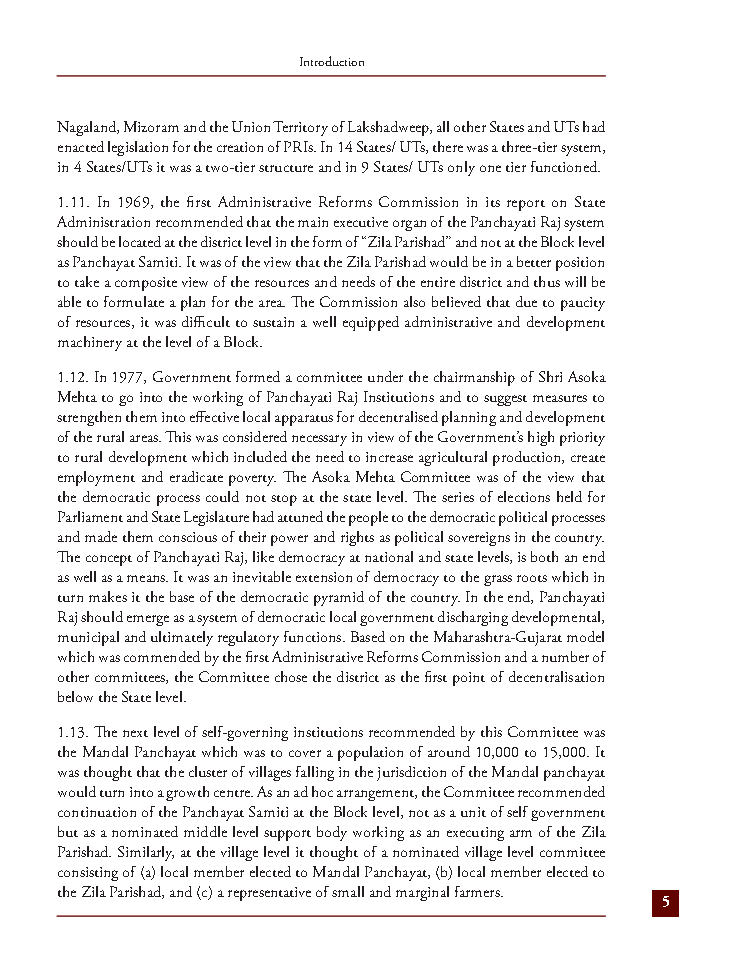 Introduction

Nagaland, Mizoram and the Union Territory of Lakshadweep, all other States and UTs had enacted legislation for the creation of PRIs. In 14 States/ UTs, there was a three-tier system, in 4 States/UTs it was a two-tier structure and in 9 States/ UTs only one tier functioned.

1.11. In 1969, the first Administrative Reforms Commission in its report on State Administration recommended that the main executive organ of the Panchayati Raj system should be located at the district level in the form of "Zila Parishad" and not at the Block level as Panchayat Samiti. It was of the view that the Zila Parishad would be in a better position to take a composite view of the resources and needs of the entire district and thus will be able to formulate a plan for the area. The Commission also believed that due to paucity of resources, it was difficult to sustain a well equipped administrative and development machinery at the level of a Block.

1.12. In 1977, Government formed a committee under the chairmanship of Shri Asoka Mehta to go into the working of Panchayati Raj Institutions and to suggest measures to strengthen them into effective local apparatus for decentralised planning and development of the rural areas. This was considered necessary in view of the Government's high priority to rural development which included the need to increase agricultural production, create employment and eradicate poverty. The Asoka Mehta Committee was of the view that the democratic process could not stop at the state level. The series of elections held for Parliament and State Legislature had attuned the people to the democratic political processes and made them conscious of their power and rights as political sovereigns in the country. The concept of Panchayati Raj, like democracy at national and state levels, is both an end as well as a means. It was an inevitable extension of democracy to the grass roots which in turn makes it the base of the democratic pyramid of the country. In the end, Panchayati Raj should emerge as a system of democratic local government discharging developmental, municipal and ultimately regulatory functions. Based on the Maharashtra-Gujarat model which was commended by the first Administrative Reforms Commission and a number of other committees, the Committee chose the district as the first point of decentralisation below the State level.

1.13. The next level of self-governing institutions recommended by this Committee was the Mandal Panchayat which was to cover a population of around 10,000 to 15,000. It was thought that the cluster of villages falling in the jurisdiction of the Mandal panchayat would turn into a growth centre. As an ad hoc arrangement, the Committee recommended continuation of the Panchayat Samiti at the Block level, not as a unit of self government but as a nominated middle level support body working as an executing arm of the Zila Parishad. Similarly, at the village level it thought of a nominated village level committee consisting of (a) local member elected to Mandal Panchayat, (b) local member elected to the Zila Parishad, and (c) a representative of small and marginal farmers.

5